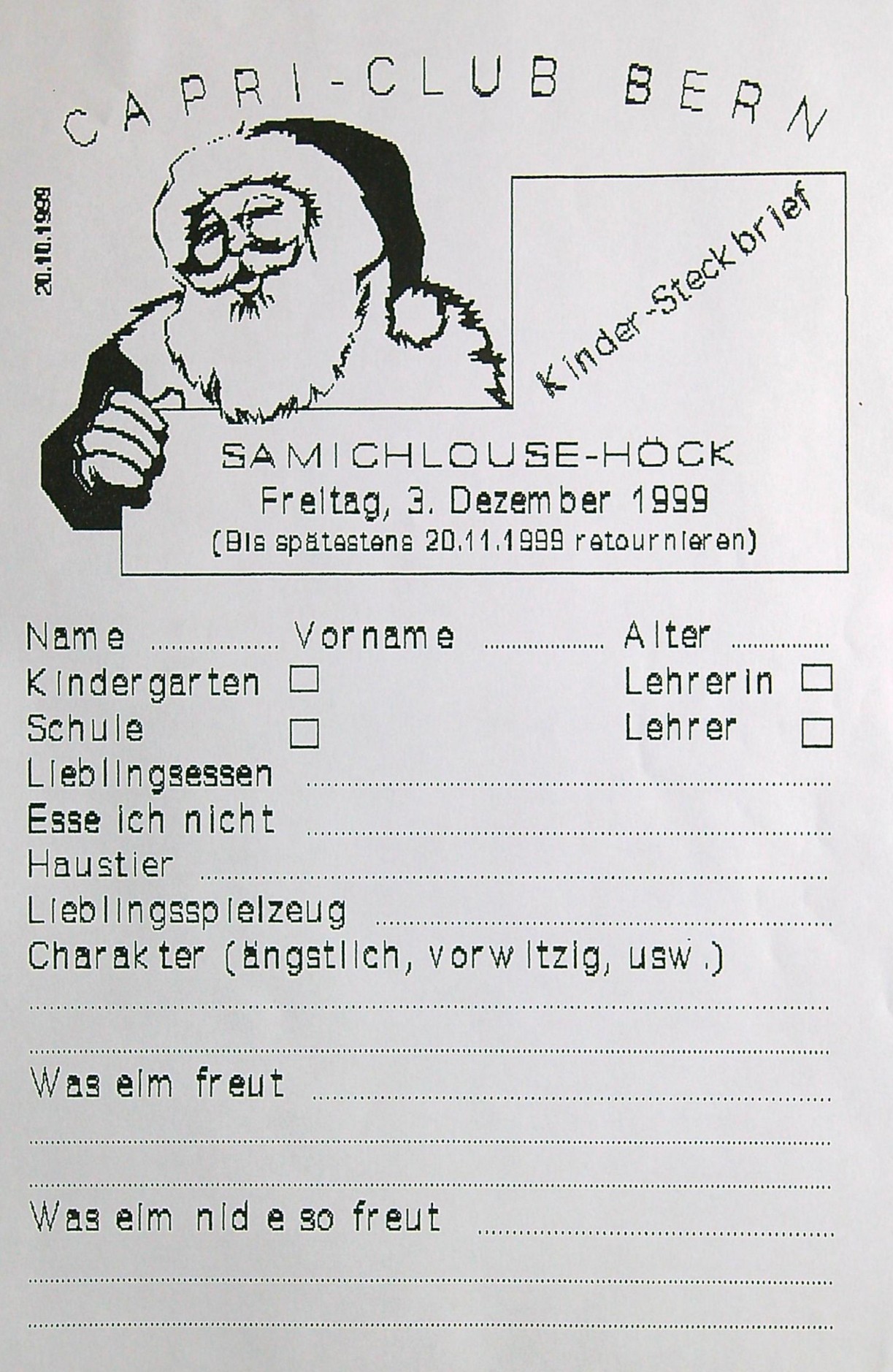 CAPRI-CLUB BERN

20.10.1999

Kinder-Steckbrief

SAMICHLOUSE-HÖCK
Freitag, 3. Dezember 1999
(Bis spätestens 20.11.1999 retournieren)

Name ____ Vorname ____ Alter ____
Kindergarten ☐ Lehrerin ☐
Schule ☐ Lehrer ☐
Lieblingsessen ____
Esse ich nicht ____
Haustier ____
Lieblingsspielzeug ____
Charakter (ängstlich, vorwitzig, usw.)
____
____
Was eim freut ____
____
____
Was eim nid e so freut ____
____
____